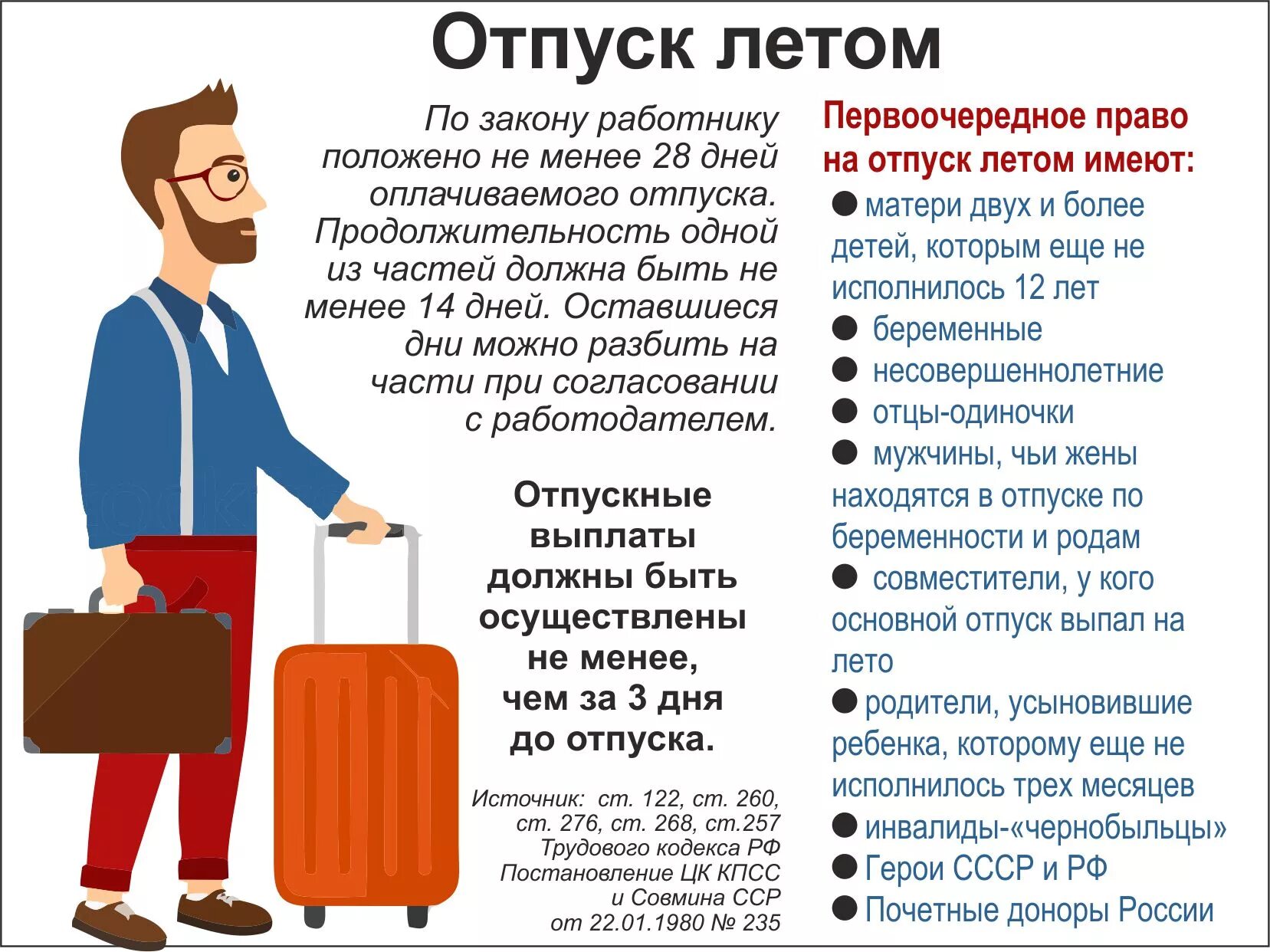 Отпуск летом

По закону работнику положено не менее 28 дней оплачиваемого отпуска. Продолжительность одной из частей должна быть не менее 14 дней. Оставшиеся дни можно разбить на части при согласовании с работодателем.

Отпускные выплаты должны быть осуществлены не менее, чем за 3 дня до отпуска.

Источник: ст. 122, ст. 260, ст. 276, ст. 268, ст.257 Трудового кодекса РФ Постановление ЦК КПСС и Совмина ССР от 22.01.1980 № 235

Первоочередное право на отпуск летом имеют:

● матери двух и более детей, которым еще не исполнилось 12 лет
● беременные
● несовершеннолетние
● отцы-одиночки
● мужчины, чьи жены находятся в отпуске по беременности и родам
● совместители, у кого основной отпуск выпал на лето
● родители, усыновившие ребенка, которому еще не исполнилось трех месяцев
● инвалиды-«чернобыльцы»
● Герои СССР и РФ
● Почетные доноры России